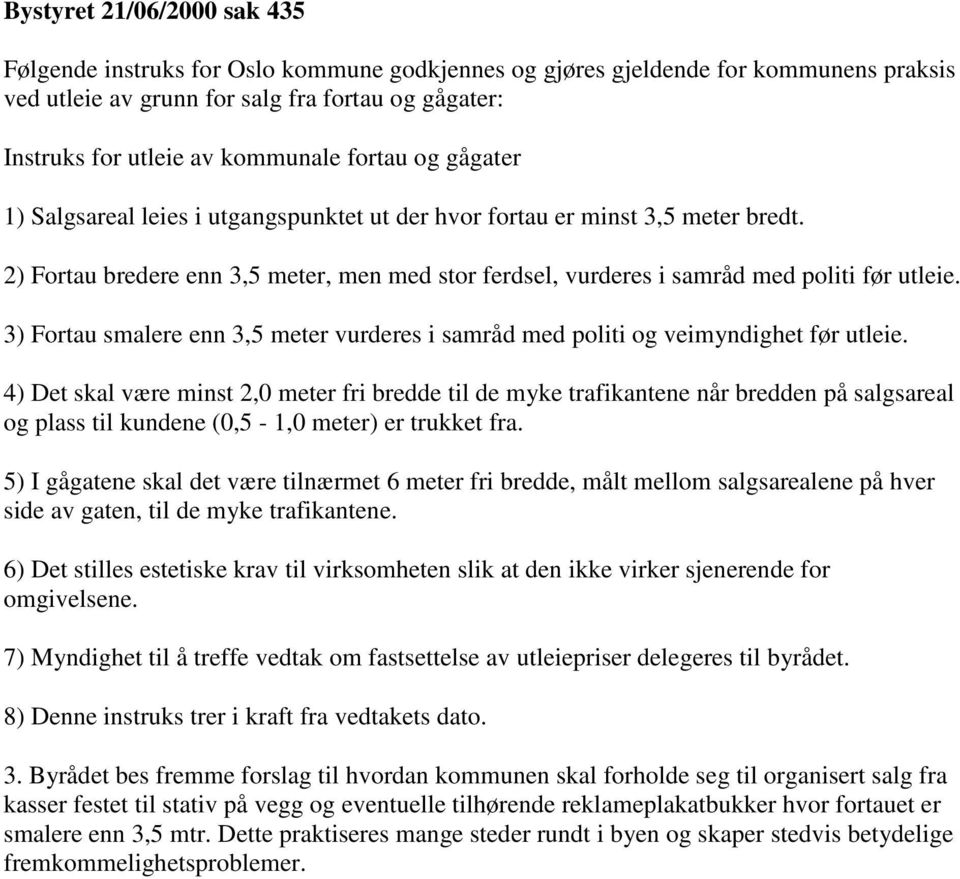 Bystyret 21/06/2000 sak 435

Følgende instruks for Oslo kommune godkjennes og gjøres gjeldende for kommunens praksis ved utleie av grunn for salg fra fortau og gågater:

Instruks for utleie av kommunale fortau og gågater

1) Salgsareal leies i utgangspunktet ut der hvor fortau er minst 3,5 meter bredt.

2) Fortau bredere enn 3,5 meter, men med stor ferdsel, vurderes i samråd med politi før utleie.

3) Fortau smalere enn 3,5 meter vurderes i samråd med politi og veimyndighet før utleie.

4) Det skal være minst 2,0 meter fri bredde til de myke trafikantene når bredden på salgsareal og plass til kundene (0,5 - 1,0 meter) er trukket fra.

5) I gågatene skal det være tilnærmet 6 meter fri bredde, målt mellom salgsarealene på hver side av gaten, til de myke trafikantene.

6) Det stilles estetiske krav til virksomheten slik at den ikke virker sjenerende for omgivelsene.

7) Myndighet til å treffe vedtak om fastsettelse av utleiepriser delegeres til byrådet.

8) Denne instruks trer i kraft fra vedtakets dato.

3. Byrådet bes fremme forslag til hvordan kommunen skal forholde seg til organisert salg fra kasser festet til stativ på vegg og eventuelle tilhørende reklameplakatbukker hvor fortauet er smalere enn 3,5 mtr. Dette praktiseres mange steder rundt i byen og skaper stedvis betydelige fremkommelighetsproblemer.